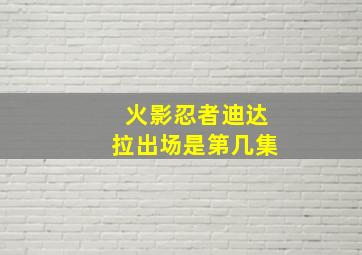 火影忍者迪达拉出场是第几集